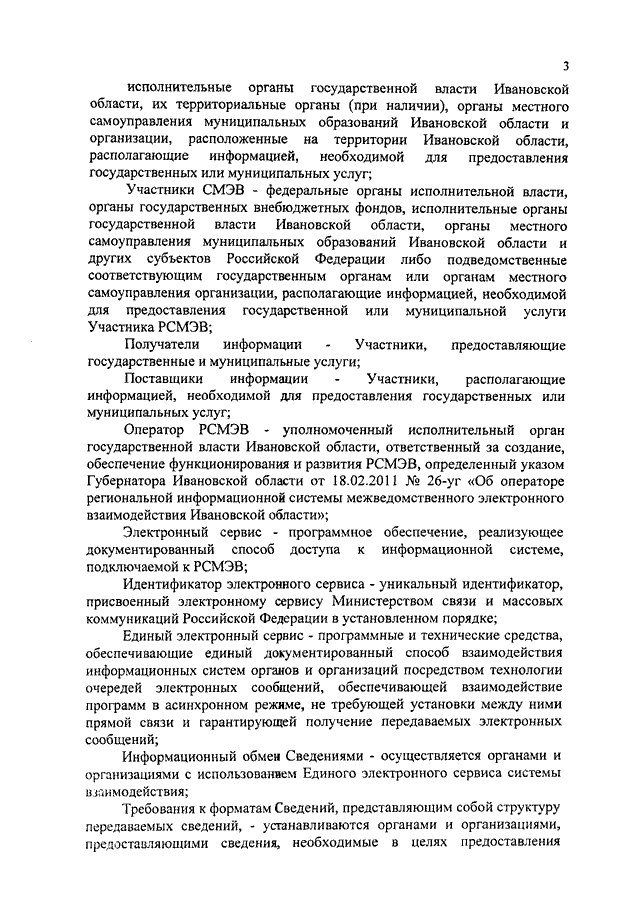 3

исполнительные органы государственной власти Ивановской области, их территориальные органы (при наличии), органы местного самоуправления муниципальных образований Ивановской области и организации, расположенные на территории Ивановской области, располагающие информацией, необходимой для предоставления государственных или муниципальных услуг;

Участники СМЭВ - федеральные органы исполнительной власти, органы государственных внебюджетных фондов, исполнительные органы государственной власти Ивановской области, органы местного самоуправления муниципальных образований Ивановской области и других субъектов Российской Федерации либо подведомственные соответствующим государственным органам или органам местного самоуправления организации, располагающие информацией, необходимой для предоставления государственной или муниципальной услуги Участника РСМЭВ;

Получатели информации - Участники, предоставляющие государственные и муниципальные услуги;

Поставщики информации - Участники, располагающие информацией, необходимой для предоставления государственных или муниципальных услуг;

Оператор РСМЭВ - уполномоченный исполнительный орган государственной власти Ивановской области, ответственный за создание, обеспечение функционирования и развития РСМЭВ, определенный указом Губернатора Ивановской области от 18.02.2011 № 26-уг «Об операторе региональной информационной системы межведомственного электронного взаимодействия Ивановской области»;

Электронный сервис - программное обеспечение, реализующее документированный способ доступа к информационной системе, подключаемой к РСМЭВ;

Идентификатор электронного сервиса - уникальный идентификатор, присвоенный электронному сервису Министерством связи и массовых коммуникаций Российской Федерации в установленном порядке;

Единый электронный сервис - программные и технические средства, обеспечивающие единый документированный способ взаимодействия информационных систем органов и организаций посредством технологии очередей электронных сообщений, обеспечивающей взаимодействие программ в асинхронном режиме, не требующей установки между ними прямой связи и гарантирующей получение передаваемых электронных сообщений;

Информационный обмен Сведениями - осуществляется органами и организациями с использованием Единого электронного сервиса системы взаимодействия;

Требования к форматам Сведений, представляющим собой структуру передаваемых сведений, - устанавливаются органами и организациями, предоставляющими сведения, необходимые в целях предоставления